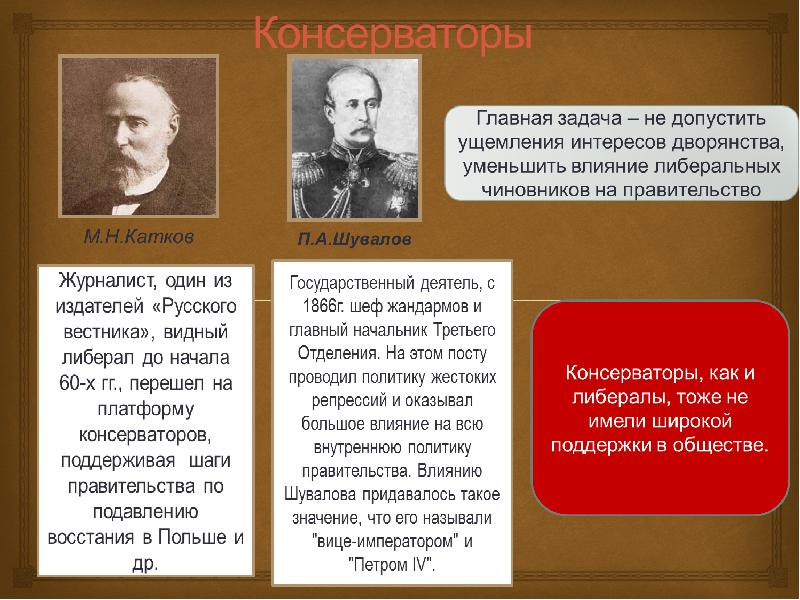 Консерваторы

Главная задача – не допустить ущемления интересов дворянства, уменьшить влияние либеральных чиновников на правительство

М.Н.Катков

П.А.Шувалов

Журналист, один из издателей «Русского вестника», видный либерал до начала 60-х гг., перешел на платформу консерваторов, поддерживая шаги правительства по подавлению восстания в Польше и др.

Государственный деятель, с 1866г. шеф жандармов и главный начальник Третьего Отделения. На этом посту проводил политику жестоких репрессий и оказывал большое влияние на всю внутреннюю политику правительства. Влиянию Шувалова придавалось такое значение, что его называли "вице-императором" и "Петром IV".

Консерваторы, как и либералы, тоже не имели широкой поддержки в обществе.